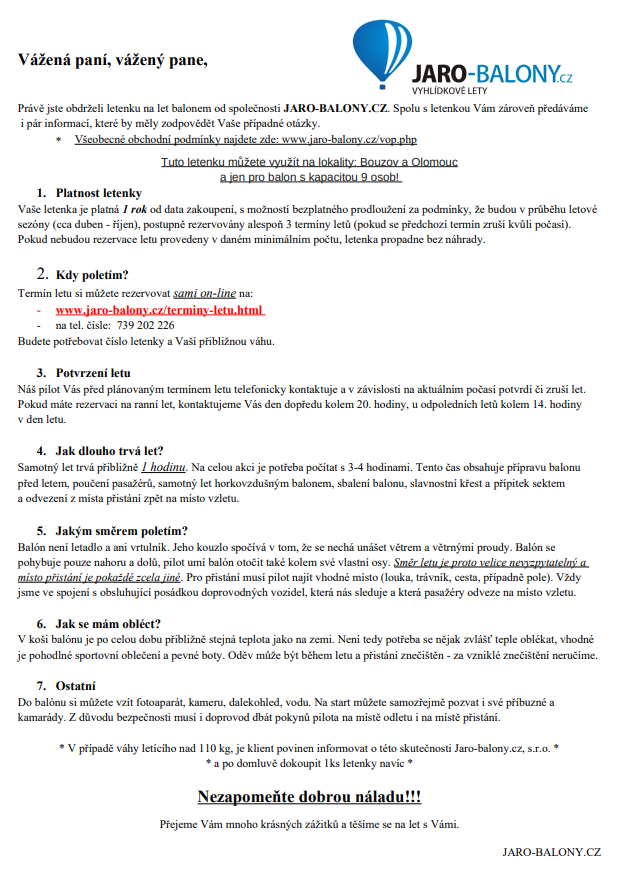 Vážená paní, vážený pane,

JARO-BALONY.cz
VYHLÍDKOVÉ LETY

Právě jste obdrželi letenku na let balonem od společnosti JARO-BALONY.CZ. Spolu s letenkou Vám zároveň předáváme i pár informací, které by měly zodpovědět Vaše případné otázky.

* Všeobecné obchodní podmínky najdete zde: www.jaro-balony.cz/vop.php

Tuto letenku můžete využít na lokality: Bouzov a Olomouc a jen pro balon s kapacitou 9 osob!

1. Platnost letenky
Vaše letenka je platná 1 rok od data zakoupení, s možností bezplatného prodloužení za podmínky, že budou v průběhu letové sezóny (cca duben - říjen), postupně rezervovány alespoň 3 termíny letů (pokud se předchozí termín zruší kvůli počasí). Pokud nebudou rezervace letu provedeny v daném minimálním počtu, letenka propadne bez náhrady.

2. Kdy poletím?
Termín letu si můžete rezervovat sami on-line na:
- www.jaro-balony.cz/terminy-letu.html
- na tel. čísle: 739 202 226
Budete potřebovat číslo letenky a Vaši přibližnou váhu.

3. Potvrzení letu
Náš pilot Vás před plánovaným termínem letu telefonicky kontaktuje a v závislosti na aktuálním počasí potvrdí či zruší let. Pokud máte rezervaci na ranní let, kontaktujeme Vás den dopředu kolem 20. hodiny, u odpoledních letů kolem 14. hodiny v den letu.

4. Jak dlouho trvá let?
Samotný let trvá přibližně 1 hodinu. Na celou akci je potřeba počítat s 3-4 hodinami. Tento čas obsahuje přípravu balonu před letem, poučení pasažérů, samotný let horkovzdušným balonem, sbalení balonu, slavnostní křest a přípitek sektem a odvezení z místa přistání zpět na místo vzletu.

5. Jakým směrem poletím?
Balón není letadlo a ani vrtulník. Jeho kouzlo spočívá v tom, že se nechá unášet větrem a větrnými proudy. Balón se pohybuje pouze nahoru a dolů, pilot umí balón otočit také kolem své vlastní osy. Směr letu je proto velice nevyzpytatelný a místo přistání je pokaždé zcela jiné. Pro přistání musí pilot najít vhodné místo (louka, trávník, cesta, případně pole). Vždy jsme ve spojení s obsluhující posádkou doprovodných vozidel, která nás sleduje a která pasažéry odveze na místo vzletu.

6. Jak se mám obléct?
V koši balónu je po celou dobu přibližně stejná teplota jako na zemi. Není tedy potřeba se nějak zvlášť teple oblékat, vhodné je pohodlné sportovní oblečení a pevné boty. Oděv může být během letu a přistání znečištěn - za vzniklé znečištění neručíme.

7. Ostatní
Do balónu si můžete vzít fotoaparát, kameru, dalekohled, vodu. Na start můžete samozřejmě pozvat i své příbuzné a kamarády. Z důvodu bezpečnosti musí i doprovod dbát pokynů pilota na místě odletu i na místě přistání.

* V případě váhy letícího nad 110 kg, je klient povinen informovat o této skutečnosti Jaro-balony.cz, s.r.o. *
* a po domluvě dokoupit 1ks letenky navíc *

Nezapomeňte dobrou náladu!!!

Přejeme Vám mnoho krásných zážitků a těšíme se na let s Vámi.

JARO-BALONY.CZ